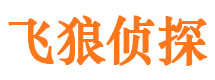 飞狼侦探